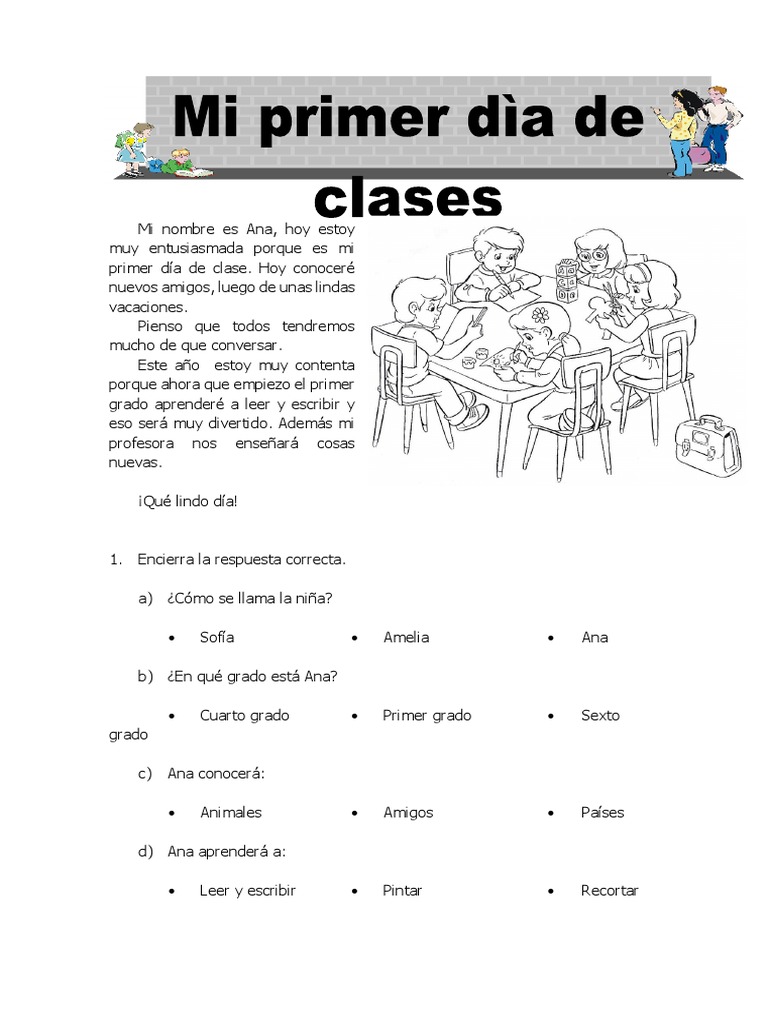 Mi primer dìa de clases

Mi nombre es Ana, hoy estoy muy entusiasmada porque es mi primer día de clase. Hoy conoceré nuevos amigos, luego de unas lindas vacaciones.

Pienso que todos tendremos mucho de que conversar.

Este año estoy muy contenta porque ahora que empiezo el primer grado aprenderé a leer y escribir y eso será muy divertido. Además mi profesora nos enseñará cosas nuevas.

¡Qué lindo día!

1. Encierra la respuesta correcta.

a) ¿Cómo se llama la niña?

• Sofía • Amelia • Ana

b) ¿En qué grado está Ana?

• Cuarto grado • Primer grado • Sexto grado

c) Ana conocerá:

• Animales • Amigos • Países

d) Ana aprenderá a:

• Leer y escribir • Pintar • Recortar